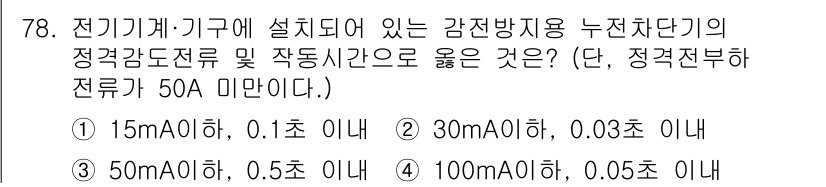 78. 전기기계·기구에 설치되어 있는 감전방지용 누전차단기의 정격감도전류 및 작동시간으로 옳은 것은? (단, 정격전부하 전류가 50A 미만이다.)

① 15mA이하, 0.1초 이내 ② 30mA이하, 0.03초 이내

③ 50mA이하, 0.5초 이내 ④ 100mA이하, 0.05초 이내